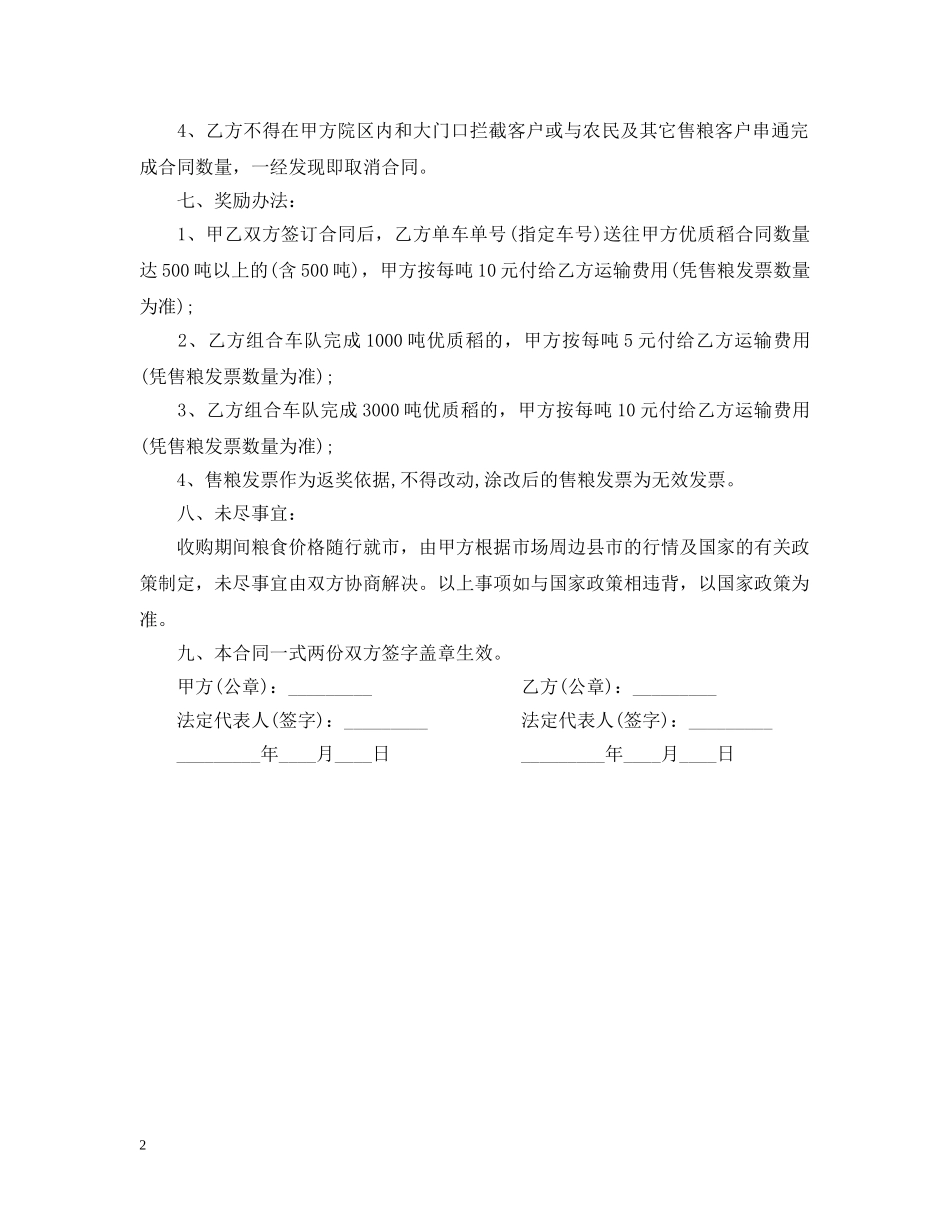 4、乙方不得在甲方院区内和大门口拦截客户或与农民及其它售粮客户串通完成合同数量，一经发现即取消合同。

七、奖励办法：

1、甲乙双方签订合同后，乙方单车单号(指定车号)送往甲方优质稻合同数量达500吨以上的(含500吨)，甲方按每吨10元付给乙方运输费用(凭售粮发票数量为准)；

2、乙方组合车队完成1000吨优质稻的，甲方按每吨5元付给乙方运输费用(凭售粮发票数量为准)；

3、乙方组合车队完成3000吨优质稻的，甲方按每吨10元付给乙方运输费用(凭售粮发票数量为准)；

4、售粮发票作为返奖依据,不得改动,涂改后的售粮发票为无效发票。

八、未尽事宜：

收购期间粮食价格随行就市，由甲方根据市场周边县市的行情及国家的有关政策制定，未尽事宜由双方协商解决。以上事项如与国家政策相违背，以国家政策为准。

九、本合同一式两份双方签字盖章生效。

甲方(公章)：_________

法定代表人(签字)：_________

_________年____月____日

乙方(公章)：_________

法定代表人(签字)：_________

_________年____月____日

2